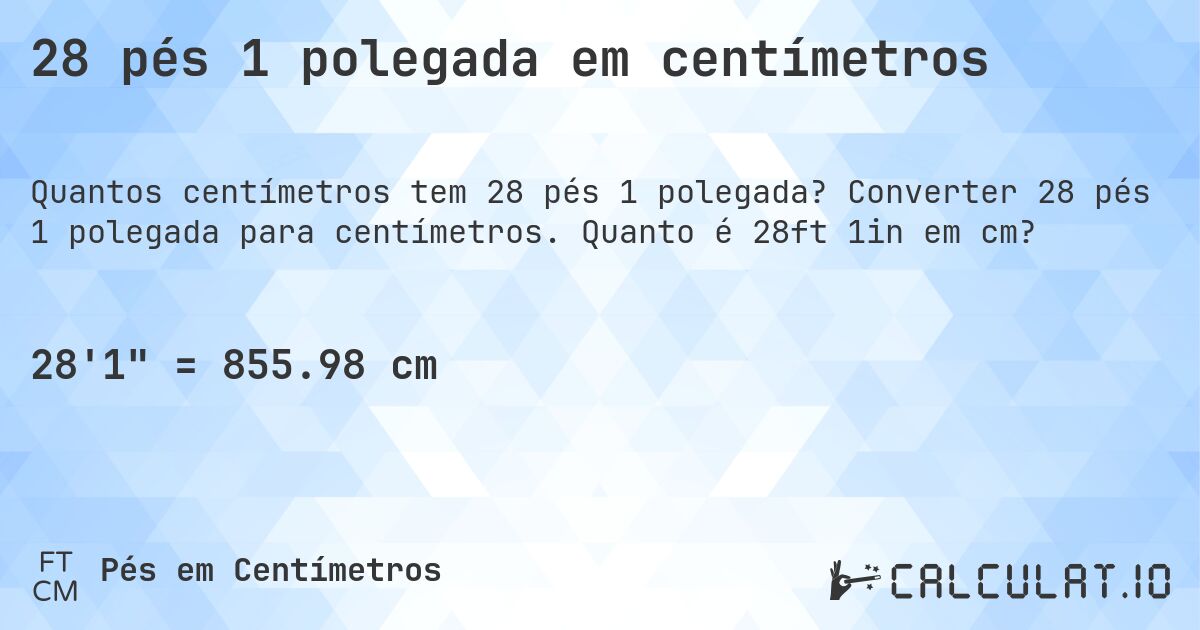 28 pés 1 polegada em centímetros

Quantos centímetros tem 28 pés 1 polegada? Converter 28 pés 1 polegada para centímetros. Quanto é 28ft 1in em cm?

28'1" = 855.98 cm

FT
CM
Pés em Centímetros

CALCULAT.IO